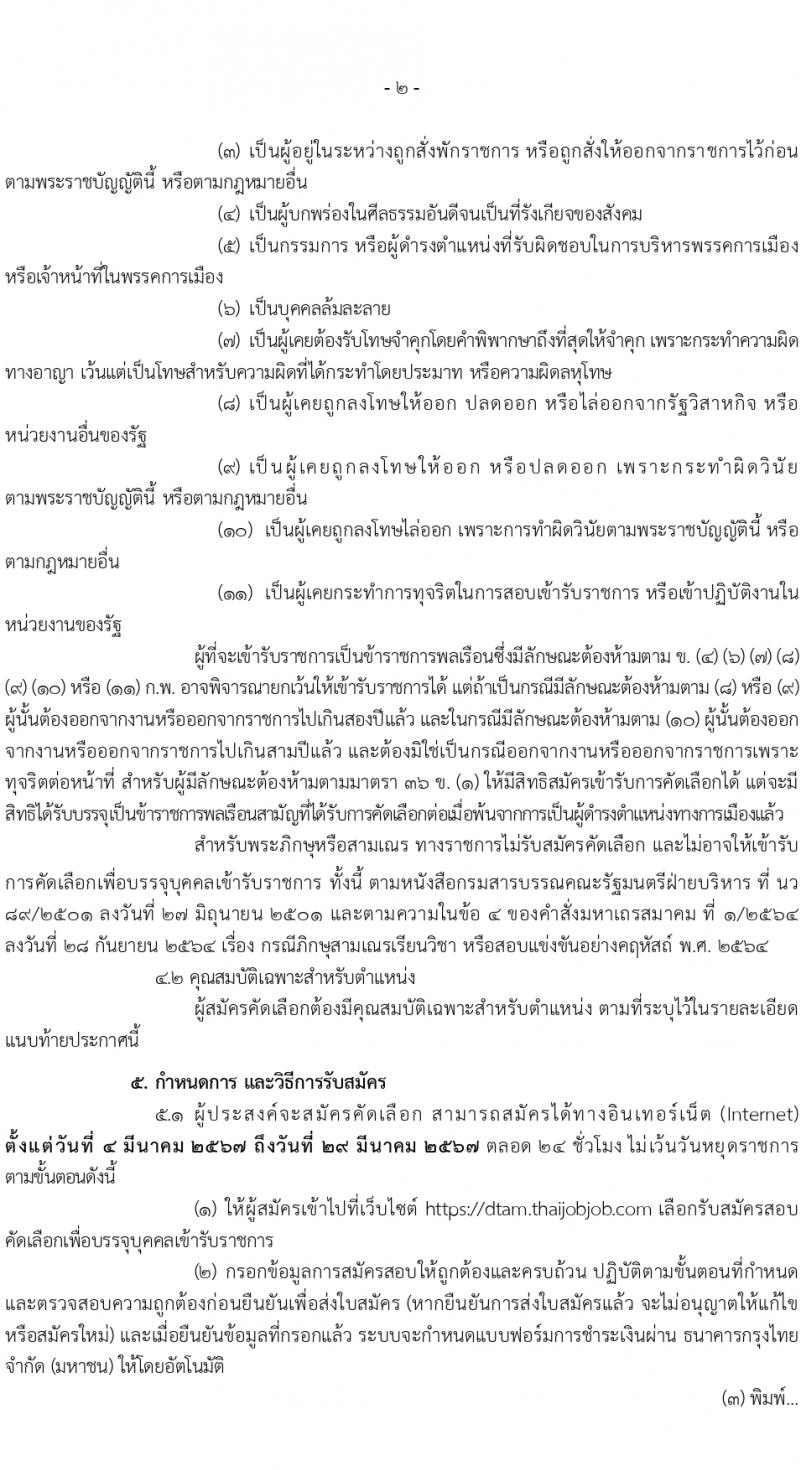 - ๒ -

(๓) เป็นผู้อยู่ในระหว่างถูกสั่งพักราชการ หรือถูกสั่งให้ออกจากราชการไว้ก่อนตามพระราชบัญญัตินี้ หรือตามกฎหมายอื่น

(๔) เป็นผู้บกพร่องในศีลธรรมอันดีจนเป็นที่รังเกียจของสังคม

(๕) เป็นกรรมการ หรือผู้ดำรงตำแหน่งที่รับผิดชอบในการบริหารพรรคการเมือง หรือเจ้าหน้าที่ในพรรคการเมือง

(๖) เป็นบุคคลล้มละลาย

(๗) เป็นผู้เคยต้องรับโทษจำคุกโดยคำพิพากษาถึงที่สุดให้จำคุก เพราะกระทำความผิดทางอาญา เว้นแต่เป็นโทษสำหรับความผิดที่ได้กระทำโดยประมาท หรือความผิดลหุโทษ

(๘) เป็นผู้เคยถูกลงโทษให้ออก ปลดออก หรือไล่ออกจากรัฐวิสาหกิจ หรือหน่วยงานอื่นของรัฐ

(๙) เป็นผู้เคยถูกลงโทษให้ออก หรือปลดออก เพราะกระทำผิดวินัยตามพระราชบัญญัตินี้ หรือตามกฎหมายอื่น

(๑๐) เป็นผู้เคยถูกลงโทษไล่ออก เพราะการทำผิดวินัยตามพระราชบัญญัตินี้ หรือตามกฎหมายอื่น

(๑๑) เป็นผู้เคยกระทำการทุจริตในการสอบเข้ารับราชการ หรือเข้าปฏิบัติงานในหน่วยงานของรัฐ

ผู้ที่จะเข้ารับราชการเป็นข้าราชการพลเรือนซึ่งมีลักษณะต้องห้ามตาม ข. (๔) (๖) (๗) (๘) (๙) (๑๐) หรือ (๑๑) ก.พ. อาจพิจารณายกเว้นให้เข้ารับราชการได้ แต่ถ้าเป็นกรณีมีลักษณะต้องห้ามตาม (๘) หรือ (๙) ผู้นั้นต้องออกจากงานหรือออกจากราชการไปเกินสองปีแล้ว และในกรณีมีลักษณะต้องห้ามตาม (๑๐) ผู้นั้นต้องออกจากงานหรือออกจากราชการไปเกินสามปีแล้ว และต้องมิใช่เป็นกรณีออกจากงานหรือออกจากราชการเพราะทุจริตต่อหน้าที่ สำหรับผู้มีลักษณะต้องห้ามตามมาตรา ๓๖ ข. (๑) ให้มีสิทธิสมัครเข้ารับการคัดเลือกได้ แต่จะมีสิทธิได้รับบรรจุเป็นข้าราชการพลเรือนสามัญที่ได้รับการคัดเลือกต่อเมื่อพ้นจากการเป็นผู้ดำรงตำแหน่งทางการเมืองแล้ว

สำหรับพระภิกษุหรือสามเณร ทางราชการไม่รับสมัครคัดเลือก และไม่อาจให้เข้ารับการคัดเลือกเพื่อบรรจุบุคคลเข้ารับราชการ ทั้งนี้ ตามหนังสือกรมสารบรรณคณะรัฐมนตรีฝ่ายบริหาร ที่ นว ๘๙/๒๕๐๑ ลงวันที่ ๒๗ มิถุนายน ๒๕๐๑ และตามความในข้อ ๔ ของคำสั่งมหาเถรสมาคม ที่ ๑/๒๕๖๔ ลงวันที่ ๒๘ กันยายน ๒๕๖๔ เรื่อง กรณีภิกษุสามเณรเรียนวิชา หรือสอบแข่งขันอย่างคฤหัสถ์ พ.ศ. ๒๕๖๔

๔.๒ คุณสมบัติเฉพาะสำหรับตำแหน่ง

ผู้สมัครคัดเลือกต้องมีคุณสมบัติเฉพาะสำหรับตำแหน่ง ตามที่ระบุไว้ในรายละเอียดแนบท้ายประกาศนี้

๕. กำหนดการ และวิธีการรับสมัคร

๕.๑ ผู้ประสงค์จะสมัครคัดเลือก สามารถสมัครได้ทางอินเทอร์เน็ต (Internet) ตั้งแต่วันที่ ๔ มีนาคม ๒๕๖๗ ถึงวันที่ ๒๙ มีนาคม ๒๕๖๗ ตลอด ๒๔ ชั่วโมง ไม่เว้นวันหยุดราชการ ตามขั้นตอนดังนี้

(๑) ให้ผู้สมัครเข้าไปที่เว็บไซต์ https://dtam.thaijobjob.com เลือกรับสมัครสอบคัดเลือกเพื่อบรรจุบุคคลเข้ารับราชการ

(๒) กรอกข้อมูลการสมัครสอบให้ถูกต้องและครบถ้วน ปฏิบัติตามขั้นตอนที่กำหนด และตรวจสอบความถูกต้องก่อนยืนยันเพื่อส่งใบสมัคร (หากยืนยันการส่งใบสมัครแล้ว จะไม่อนุญาตให้แก้ไขหรือสมัครใหม่) และเมื่อยืนยันข้อมูลที่กรอกแล้ว ระบบจะกำหนดแบบฟอร์มการชำระเงินผ่าน ธนาคารกรุงไทย จำกัด (มหาชน) ให้โดยอัตโนมัติ

(๓) พิมพ์...